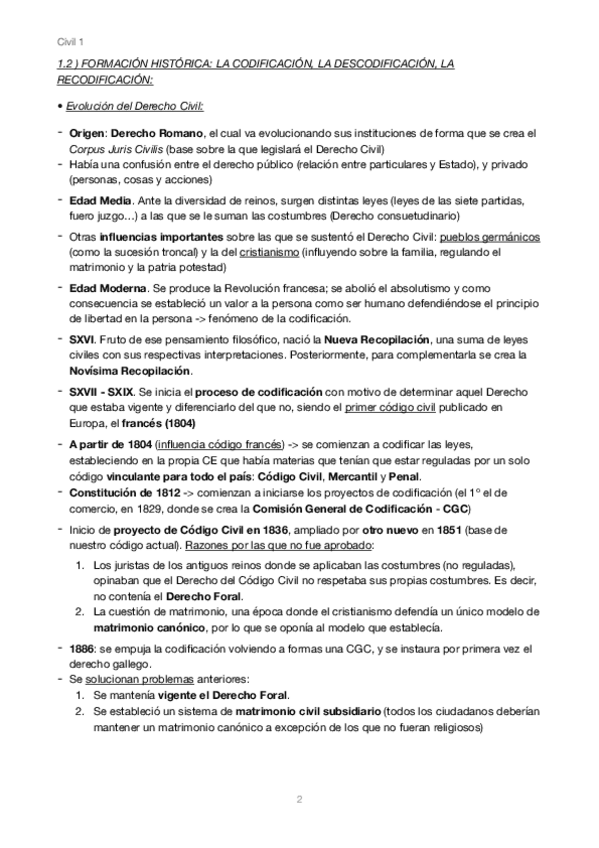 Civil 1

1.2 ) FORMACIÓN HISTÓRICA: LA CODIFICACIÓN, LA DESCODIFICACIÓN, LA RECODIFICACIÓN:

• Evolución del Derecho Civil:

- Origen: Derecho Romano, el cual va evolucionando sus instituciones de forma que se crea el Corpus Juris Civilis (base sobre la que legislará el Derecho Civil)
- Había una confusión entre el derecho público (relación entre particulares y Estado), y privado (personas, cosas y acciones)
- Edad Media. Ante la diversidad de reinos, surgen distintas leyes (leyes de las siete partidas, fuero juzgo…) a las que se le suman las costumbres (Derecho consuetudinario)
- Otras influencias importantes sobre las que se sustentó el Derecho Civil: pueblos germánicos (como la sucesión troncal) y la del cristianismo (influyendo sobre la familia, regulando el matrimonio y la patria potestad)
- Edad Moderna. Se produce la Revolución francesa; se abolió el absolutismo y como consecuencia se estableció un valor a la persona como ser humano defendiéndose el principio de libertad en la persona -> fenómeno de la codificación.
- SXVI. Fruto de ese pensamiento filosófico, nació la Nueva Recopilación, una suma de leyes civiles con sus respectivas interpretaciones. Posteriormente, para complementarla se crea la Novísima Recopilación.
- SXVII - SXIX. Se inicia el proceso de codificación con motivo de determinar aquel Derecho que estaba vigente y diferenciarlo del que no, siendo el primer código civil publicado en Europa, el francés (1804)
- A partir de 1804 (influencia código francés) -> se comienzan a codificar las leyes, estableciendo en la propia CE que había materias que tenían que estar reguladas por un solo código vinculante para todo el país: Código Civil, Mercantil y Penal.
- Constitución de 1812 -> comienzan a iniciarse los proyectos de codificación (el 1º el de comercio, en 1829, donde se crea la Comisión General de Codificación - CGC)
- Inicio de proyecto de Código Civil en 1836, ampliado por otro nuevo en 1851 (base de nuestro código actual). Razones por las que no fue aprobado:
1. Los juristas de los antiguos reinos donde se aplicaban las costumbres (no reguladas), opinaban que el Derecho del Código Civil no respetaba sus propias costumbres. Es decir, no contenía el Derecho Foral.
2. La cuestión de matrimonio, una época donde el cristianismo defendía un único modelo de matrimonio canónico, por lo que se oponía al modelo que establecía.
- 1886: se empuja la codificación volviendo a formas una CGC, y se instaura por primera vez el derecho gallego.
- Se solucionan problemas anteriores:
1. Se mantenía vigente el Derecho Foral.
2. Se estableció un sistema de matrimonio civil subsidiario (todos los ciudadanos deberían mantener un matrimonio canónico a excepción de los que no fueran religiosos)

2